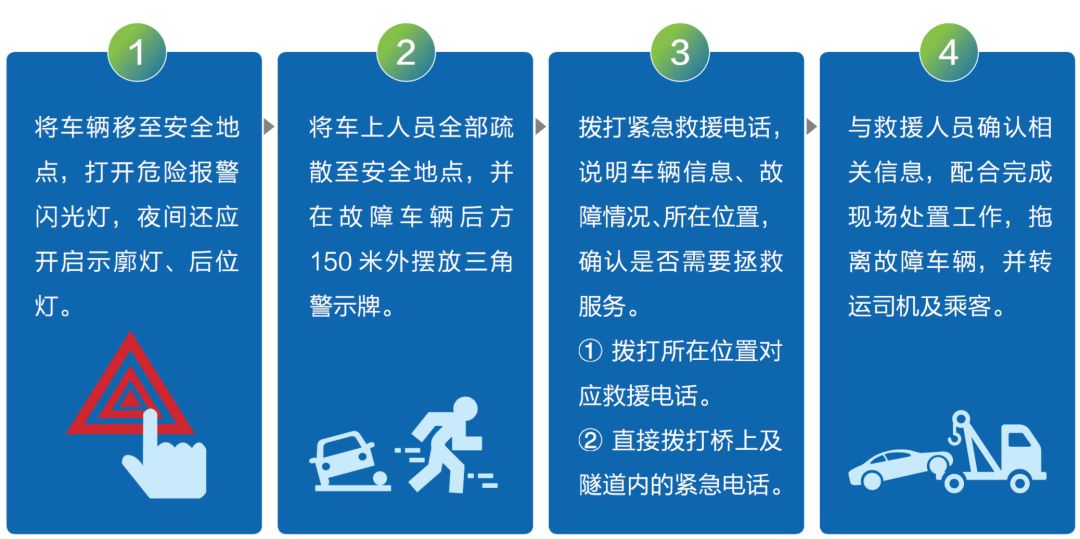 1

将车辆移至安全地点，打开危险报警闪光灯，夜间还应开启示廓灯、后位灯。

2

将车上人员全部疏散至安全地点，并在故障车辆后方150米外摆放三角警示牌。

3

拨打紧急救援电话，说明车辆信息、故障情况、所在位置，确认是否需要拯救服务。

① 拨打所在位置对应救援电话。

② 直接拨打桥上及隧道内的紧急电话。

4

与救援人员确认相关信息，配合完成现场处置工作，拖离故障车辆，并转运司机及乘客。